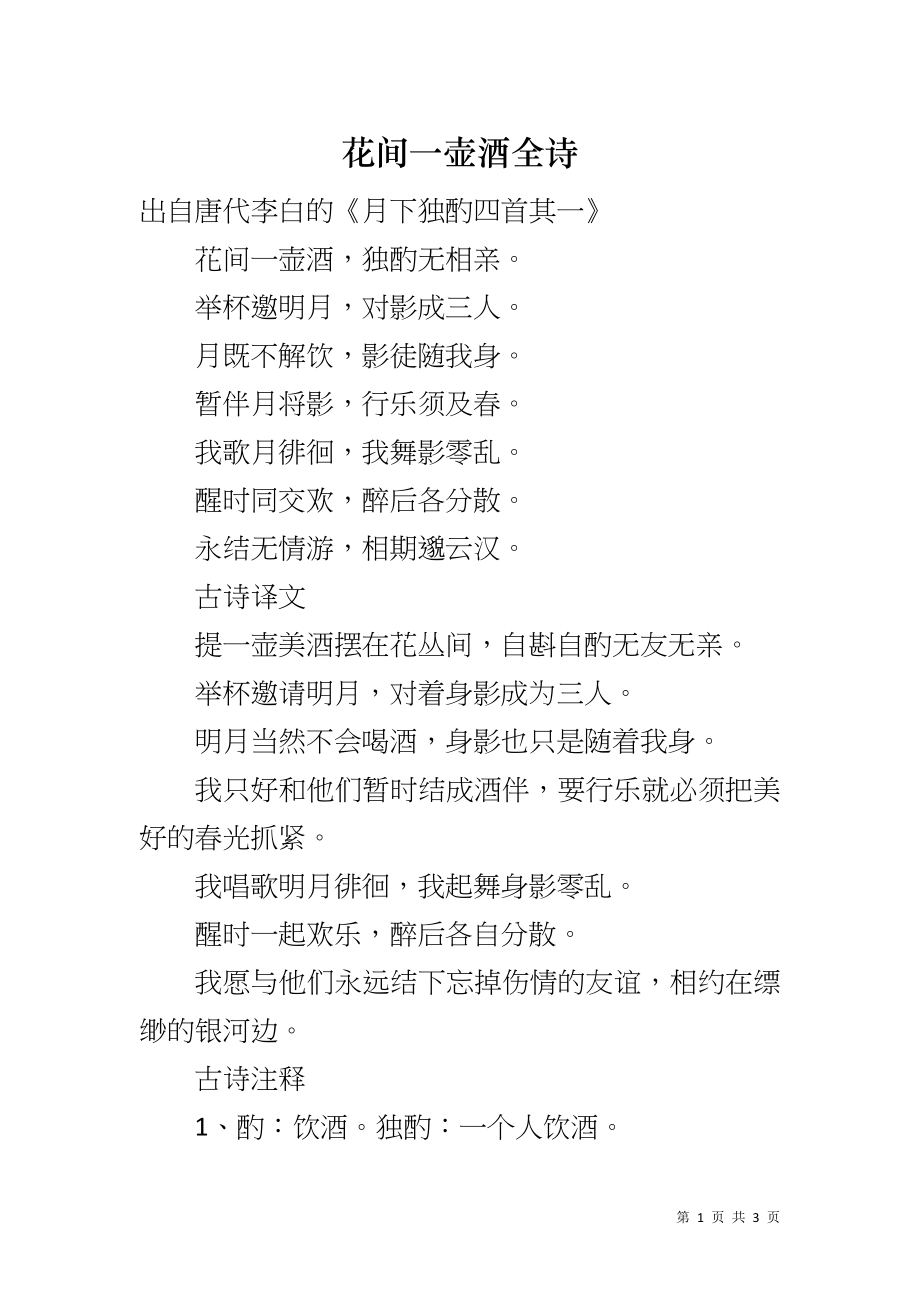 花间一壶酒全诗

出自唐代李白的《月下独酌四首其一》

花间一壶酒，独酌无相亲。

举杯邀明月，对影成三人。

月既不解饮，影徒随我身。

暂伴月将影，行乐须及春。

我歌月徘徊，我舞影零乱。

醒时同交欢，醉后各分散。

永结无情游，相期邈云汉。

古诗译文

提一壶美酒摆在花丛间，自斟自酌无友无亲。

举杯邀请明月，对着身影成为三人。

明月当然不会喝酒，身影也只是随着我身。

我只好和他们暂时结成酒伴，要行乐就必须把美好的春光抓紧。

我唱歌明月徘徊，我起舞身影零乱。

醒时一起欢乐，醉后各自分散。

我愿与他们永远结下忘掉伤情的友谊，相约在缥缈的银河边。

古诗注释

1、酌：饮酒。独酌：一个人饮酒。

第 1 页 共 3 页